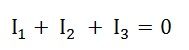 $I_1 + I_2 + I_3 = 0$